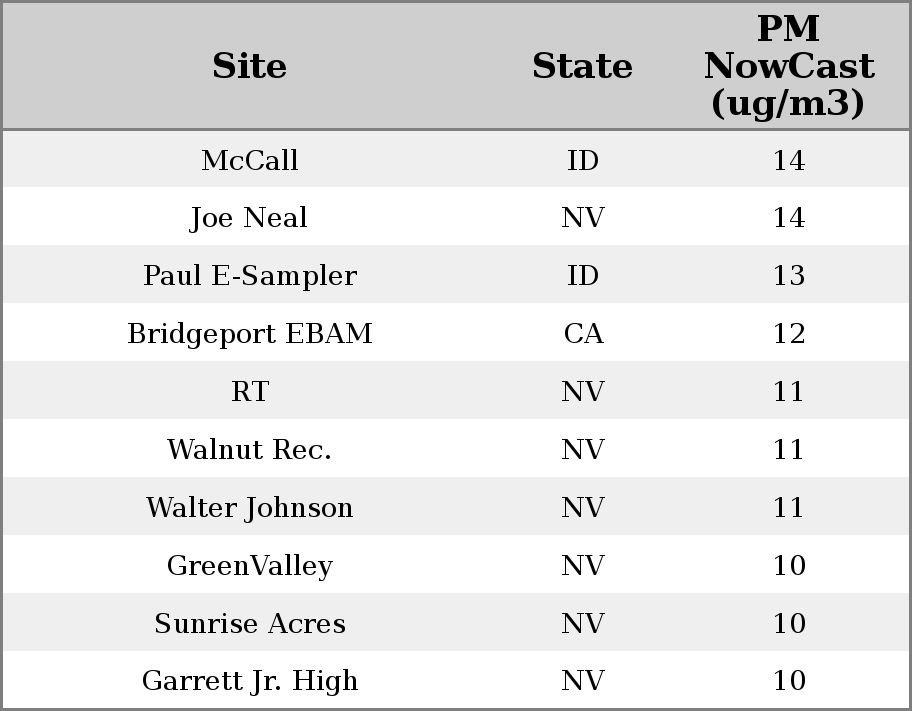 | Site | State | PM NowCast (ug/m3) |
|---|---|---|
| McCall | ID | 14 |
| Joe Neal | NV | 14 |
| Paul E-Sampler | ID | 13 |
| Bridgeport EBAM | CA | 12 |
| RT | NV | 11 |
| Walnut Rec. | NV | 11 |
| Walter Johnson | NV | 11 |
| GreenValley | NV | 10 |
| Sunrise Acres | NV | 10 |
| Garrett Jr. High | NV | 10 |